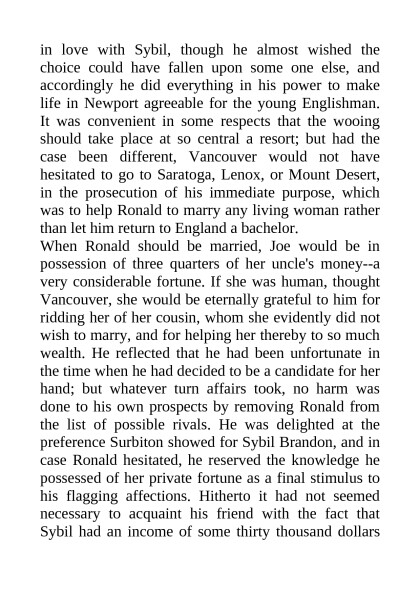 in love with Sybil, though he almost wished the choice could have fallen upon some one else, and accordingly he did everything in his power to make life in Newport agreeable for the young Englishman. It was convenient in some respects that the wooing should take place at so central a resort; but had the case been different, Vancouver would not have hesitated to go to Saratoga, Lenox, or Mount Desert, in the prosecution of his immediate purpose, which was to help Ronald to marry any living woman rather than let him return to England a bachelor.
When Ronald should be married, Joe would be in possession of three quarters of her uncle's money--a very considerable fortune. If she was human, thought Vancouver, she would be eternally grateful to him for ridding her of her cousin, whom she evidently did not wish to marry, and for helping her thereby to so much wealth. He reflected that he had been unfortunate in the time when he had decided to be a candidate for her hand; but whatever turn affairs took, no harm was done to his own prospects by removing Ronald from the list of possible rivals. He was delighted at the preference Surbiton showed for Sybil Brandon, and in case Ronald hesitated, he reserved the knowledge he possessed of her private fortune as a final stimulus to his flagging affections. Hitherto it had not seemed necessary to acquaint his friend with the fact that Sybil had an income of some thirty thousand dollars